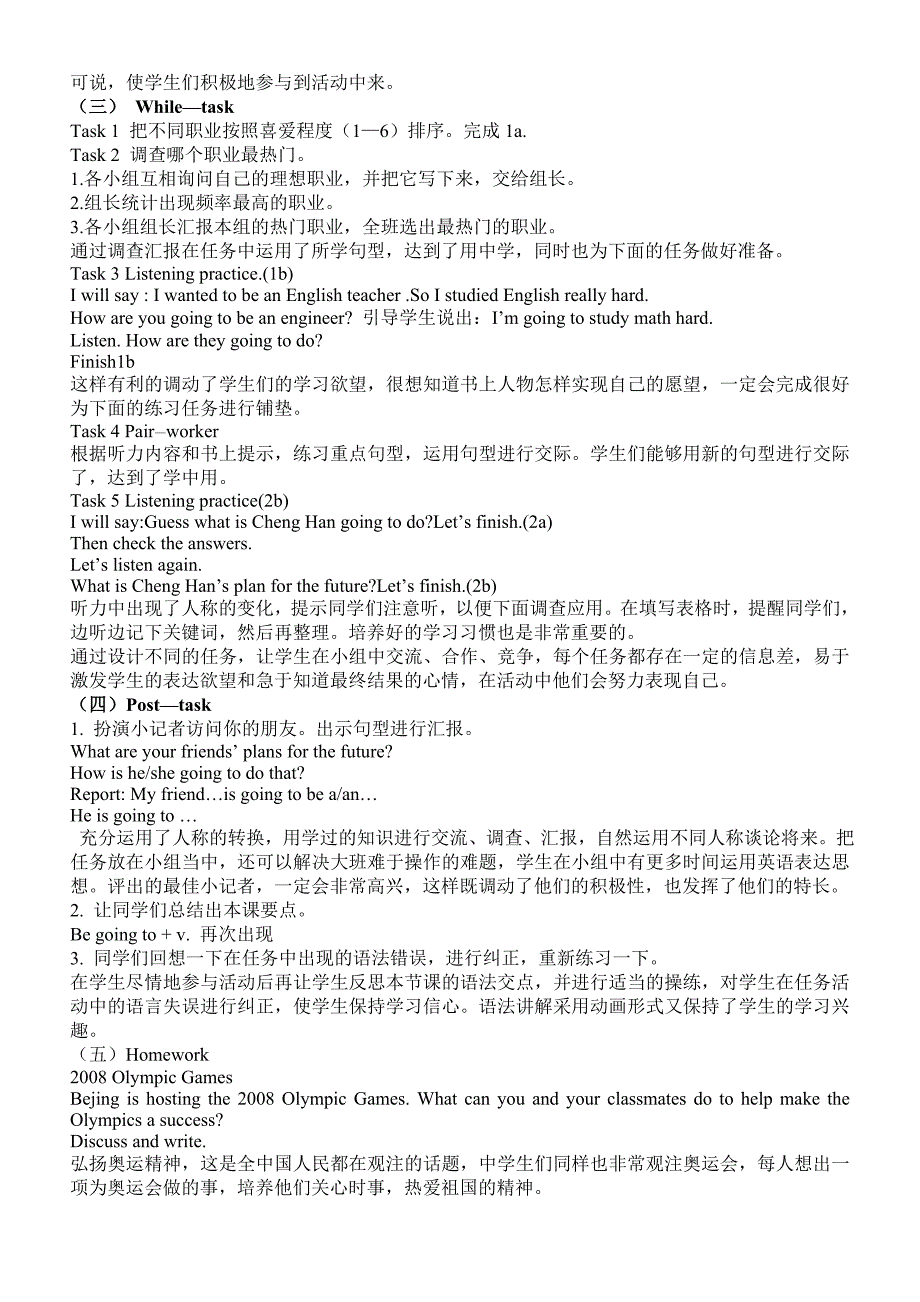 可说，使学生们积极地参与到活动中来。
（三） While—task
Task 1 把不同职业按照喜爱程度（1—6）排序。完成 1a.
Task 2 调查哪个职业最热门。
1.各小组互相询问自己的理想职业，并把它写下来，交给组长。
2.组长统计出现频率最高的职业。
3.各小组组长汇报本组的热门职业，全班选出最热门的职业。
通过调查汇报在任务中运用了所学句型，达到了用中学，同时也为下面的任务做好准备。
Task 3 Listening practice.(1b)
I will say : I wanted to be an English teacher .So I studied English really hard.
How are you going to be an engineer? 引导学生说出：I'm going to study math hard.
Listen. How are they going to do?
Finish1b
这样有利的调动了学生们的学习欲望，很想知道书上人物怎样实现自己的愿望，一定会完成很好为下面的练习任务进行铺垫。
Task 4 Pair–worker
根据听力内容和书上提示，练习重点句型，运用句型进行交际。学生们能够用新的句型进行交际了，达到了学中用。
Task 5 Listening practice(2b)
I will say:Guess what is Cheng Han going to do?Let's finish.(2a)
Then check the answers.
Let's listen again.
What is Cheng Han's plan for the future?Let's finish.(2b)
听力中出现了人称的变化，提示同学们注意听，以便下面调查应用。在填写表格时，提醒同学们，边听边记下关键词，然后再整理。培养好的学习习惯也是非常重要的。
通过设计不同的任务，让学生在小组中交流、合作、竞争，每个任务都存在一定的信息差，易于激发学生的表达欲望和急于知道最终结果的心情，在活动中他们会努力表现自己。
（四）Post—task
1. 扮演小记者访问你的朋友。出示句型进行汇报。
What are your friends' plans for the future?
How is he/she going to do that?
Report: My friend…is going to be a/an…
He is going to …
充分运用了人称的转换，用学过的知识进行交流、调查、汇报，自然运用不同人称谈论将来。把任务放在小组当中，还可以解决大班难于操作的难题，学生在小组中有更多时间运用英语表达思想。评出的最佳小记者，一定会非常高兴，这样既调动了他们的积极性，也发挥了他们的特长。
2. 让同学们总结出本课要点。
Be going to + v. 再次出现
3. 同学们回想一下在任务中出现的语法错误，进行纠正，重新练习一下。
在学生尽情地参与活动后再让学生反思本节课的语法交点，并进行适当的操练，对学生在任务活动中的语言失误进行纠正，使学生保持学习信心。语法讲解采用动画形式又保持了学生的学习兴趣。
（五）Homework
2008 Olympic Games
Bejing is hosting the 2008 Olympic Games. What can you and your classmates do to help make the Olympics a success?
Discuss and write.
弘扬奥运精神，这是全中国人民都在观注的话题，中学生们同样也非常观注奥运会，每人想出一项为奥运会做的事，培养他们关心时事，热爱祖国的精神。